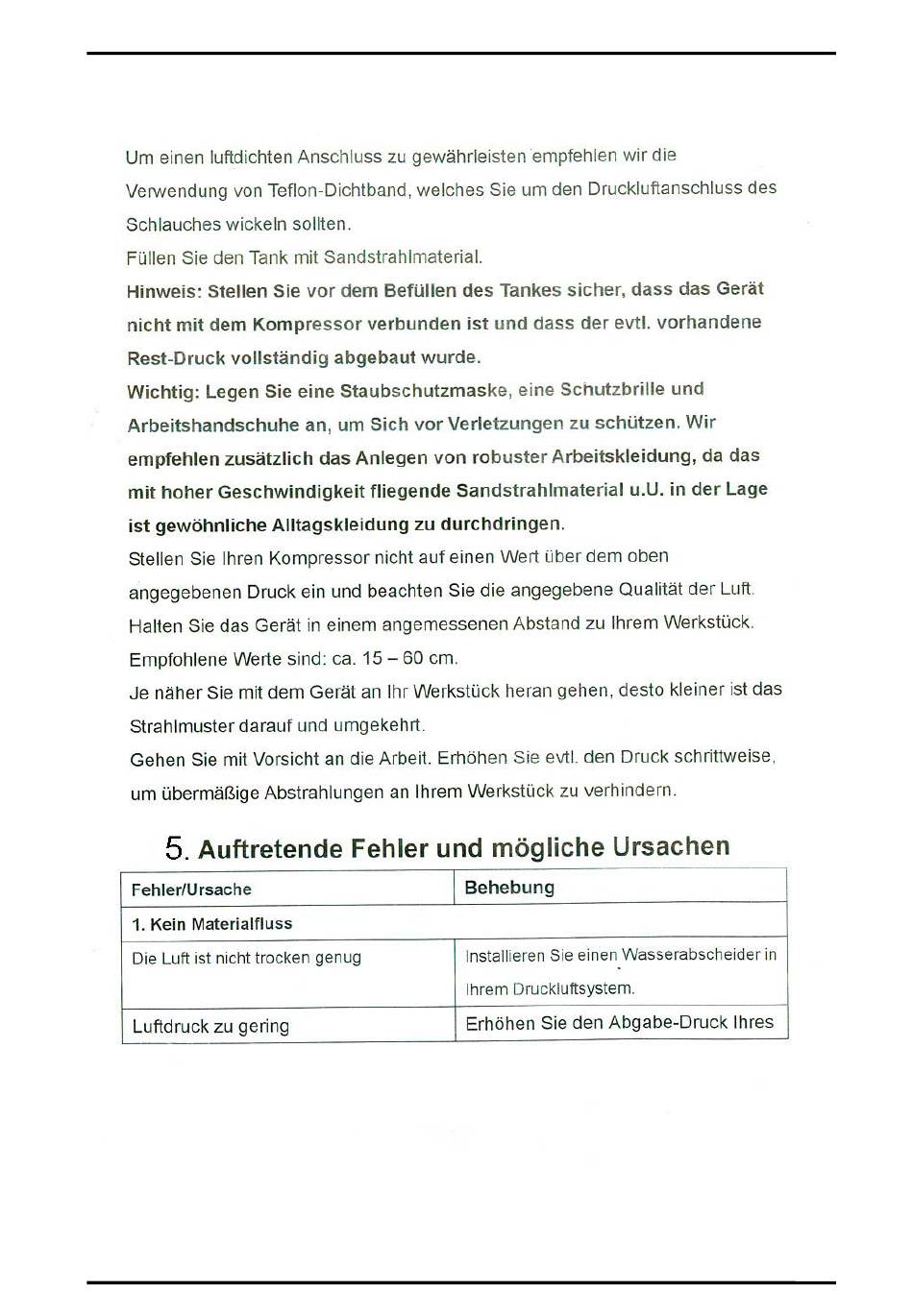 Um einen luftdichten Anschluss zu gewährleisten empfehlen wir die Verwendung von Teflon-Dichtband, welches Sie um den Druckluftanschluss des Schlauches wickeln sollten.
Füllen Sie den Tank mit Sandstrahlmaterial.
Hinweis: Stellen Sie vor dem Befüllen des Tankes sicher, dass das Gerät nicht mit dem Kompressor verbunden ist und dass der evtl. vorhandene Rest-Druck vollständig abgebaut wurde.
Wichtig: Legen Sie eine Staubschutzmaske, eine Schutzbrille und Arbeitshandschuhe an, um Sich vor Verletzungen zu schützen. Wir empfehlen zusätzlich das Anlegen von robuster Arbeitskleidung, da das mit hoher Geschwindigkeit fliegende Sandstrahlmaterial u.U. in der Lage ist gewöhnliche Alltagskleidung zu durchdringen.
Stellen Sie Ihren Kompressor nicht auf einen Wert über dem oben angegebenen Druck ein und beachten Sie die angegebene Qualität der Luft.
Halten Sie das Gerät in einem angemessenen Abstand zu Ihrem Werkstück. Empfohlene Werte sind: ca. 15 – 60 cm.
Je näher Sie mit dem Gerät an Ihr Werkstück heran gehen, desto kleiner ist das Strahlmuster darauf und umgekehrt.
Gehen Sie mit Vorsicht an die Arbeit. Erhöhen Sie evtl. den Druck schrittweise, um übermäßige Abstrahlungen an Ihrem Werkstück zu verhindern.

5. Auftretende Fehler und mögliche Ursachen

| Fehler/Ursache | Behebung |
|---|---|
| 1. Kein Materialfluss | |
| Die Luft ist nicht trocken genug | Installieren Sie einen Wasserabscheider in Ihrem Druckluftsystem. |
| Luftdruck zu gering | Erhöhen Sie den Abgabe-Druck Ihres |